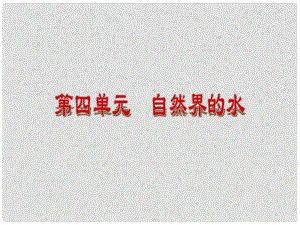 第四单元　自然界的水